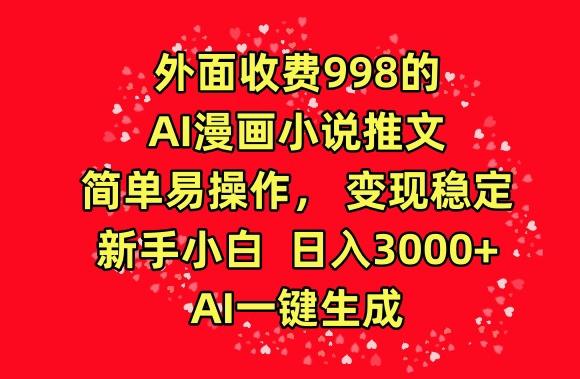 外面收费998的
AI漫画小说推文
简单易操作， 变现稳定
新手小白 日入3000+
AI一键生成